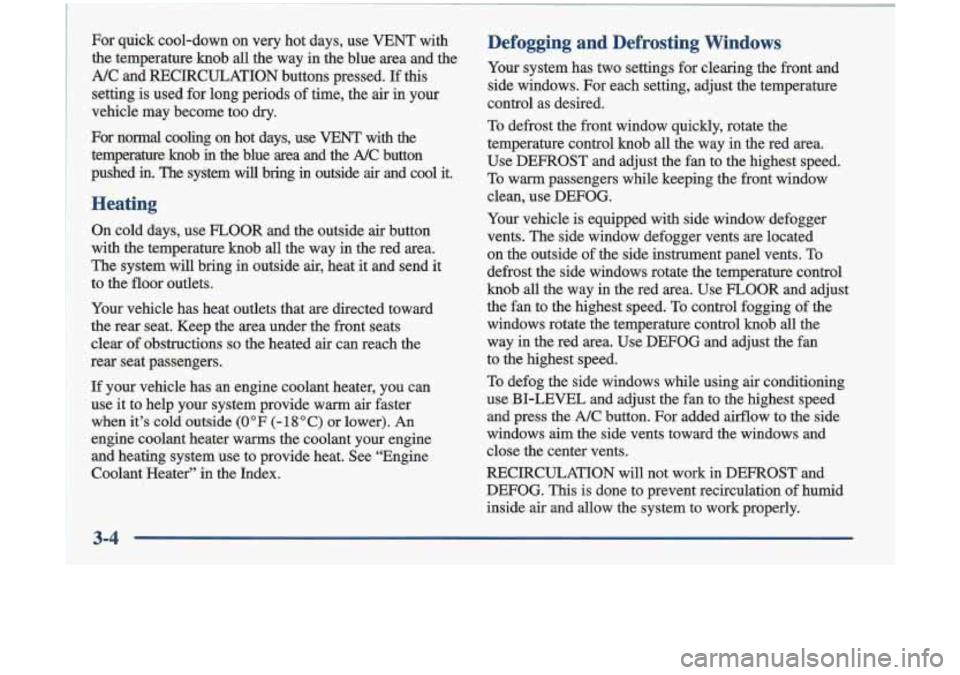 For quick cool-down on very hot days, use VENT with the temperature knob all the way in the blue area and the A/C and RECIRCULATION buttons pressed. If this setting is used for long periods of time, the air in your vehicle may become too dry.

For normal cooling on hot days, use VENT with the temperature knob in the blue area and the A/C button pushed in. The system will bring in outside air and cool it.

Heating

On cold days, use FLOOR and the outside air button with the temperature knob all the way in the red area. The system will bring in outside air, heat it and send it to the floor outlets.

Your vehicle has heat outlets that are directed toward the rear seat. Keep the area under the front seats clear of obstructions so the heated air can reach the rear seat passengers.

If your vehicle has an engine coolant heater, you can use it to help your system provide warm air faster when it's cold outside (0°F (-18°C) or lower). An engine coolant heater warms the coolant your engine and heating system use to provide heat. See "Engine Coolant Heater" in the Index.

Defogging and Defrosting Windows

Your system has two settings for clearing the front and side windows. For each setting, adjust the temperature control as desired.

To defrost the front window quickly, rotate the temperature control knob all the way in the red area. Use DEFROST and adjust the fan to the highest speed. To warm passengers while keeping the front window clean, use DEFOG.

Your vehicle is equipped with side window defogger vents. The side window defogger vents are located on the outside of the side instrument panel vents. To defrost the side windows rotate the temperature control knob all the way in the red area. Use FLOOR and adjust the fan to the highest speed. To control fogging of the windows rotate the temperature control knob all the way in the red area. Use DEFOG and adjust the fan to the highest speed.

To defog the side windows while using air conditioning use BI-LEVEL and adjust the fan to the highest speed and press the A/C button. For added airflow to the side windows aim the side vents toward the windows and close the center vents.

RECIRCULATION will not work in DEFROST and DEFOG. This is done to prevent recirculation of humid inside air and allow the system to work properly.

3-4

carmanualsonline.info